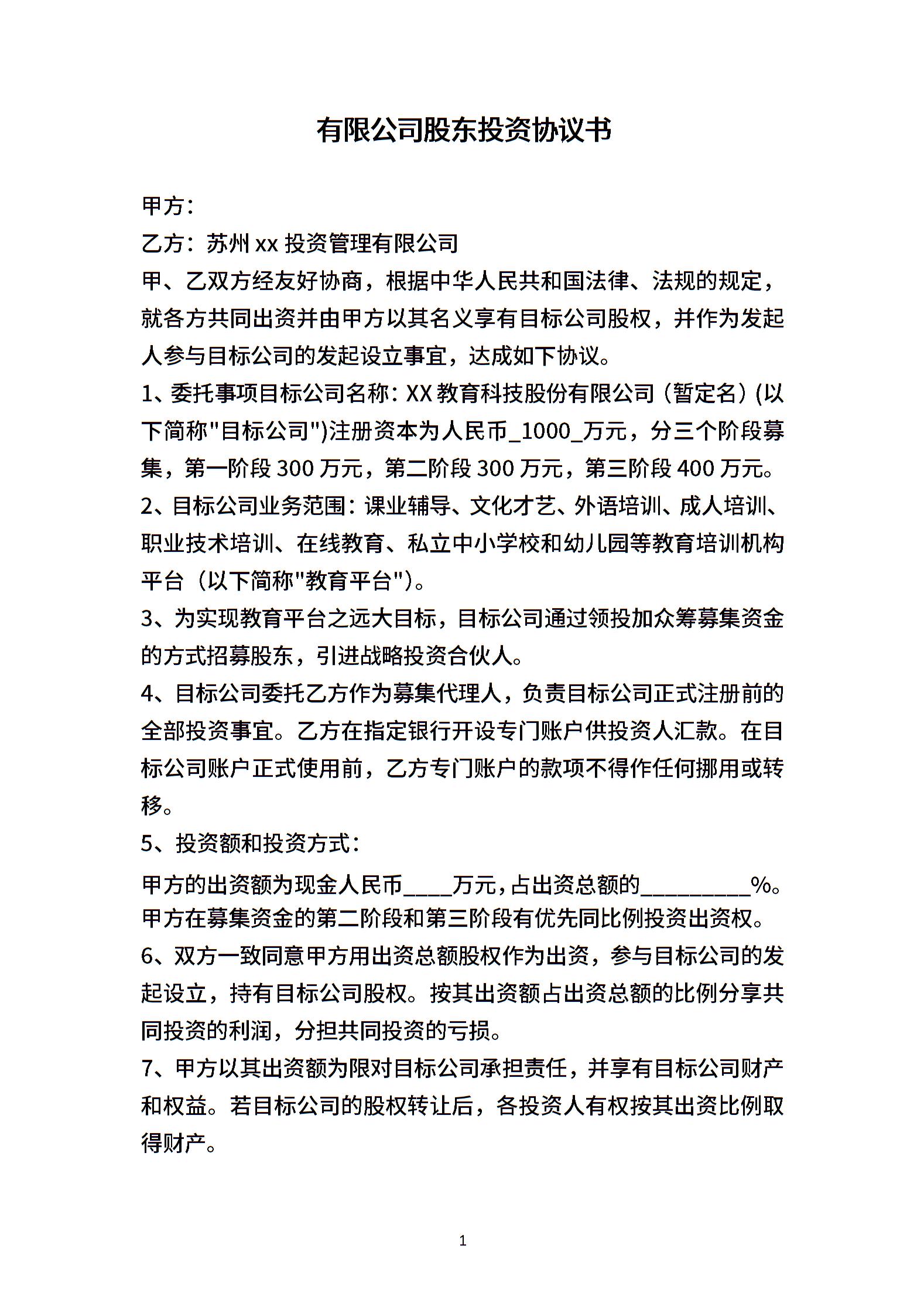 有限公司股东投资协议书

甲方：

乙方：苏州 xx 投资管理有限公司

甲、乙双方经友好协商，根据中华人民共和国法律、法规的规定，就各方共同出资并由甲方以其名义享有目标公司股权，并作为发起人参与目标公司的发起设立事宜，达成如下协议。

1、委托事项目标公司名称：XX 教育科技股份有限公司（暂定名）(以下简称"目标公司")注册资本为人民币_1000_万元，分三个阶段募集，第一阶段 300 万元，第二阶段 300 万元，第三阶段 400 万元。

2、目标公司业务范围：课业辅导、文化才艺、外语培训、成人培训、职业技术培训、在线教育、私立中小学校和幼儿园等教育培训机构平台（以下简称"教育平台"）。

3、为实现教育平台之远大目标，目标公司通过领投加众筹募集资金的方式招募股东，引进战略投资合伙人。

4、目标公司委托乙方作为募集代理人，负责目标公司正式注册前的全部投资事宜。乙方在指定银行开设专门账户供投资人汇款。在目标公司账户正式使用前，乙方专门账户的款项不得作任何挪用或转移。

5、投资额和投资方式：

甲方的出资额为现金人民币____万元，占出资总额的_________%。甲方在募集资金的第二阶段和第三阶段有优先同比例投资出资权。

6、双方一致同意甲方用出资总额股权作为出资，参与目标公司的发起设立，持有目标公司股权。按其出资额占出资总额的比例分享共同投资的利润，分担共同投资的亏损。

7、甲方以其出资额为限对目标公司承担责任，并享有目标公司财产和权益。若目标公司的股权转让后，各投资人有权按其出资比例取得财产。

1